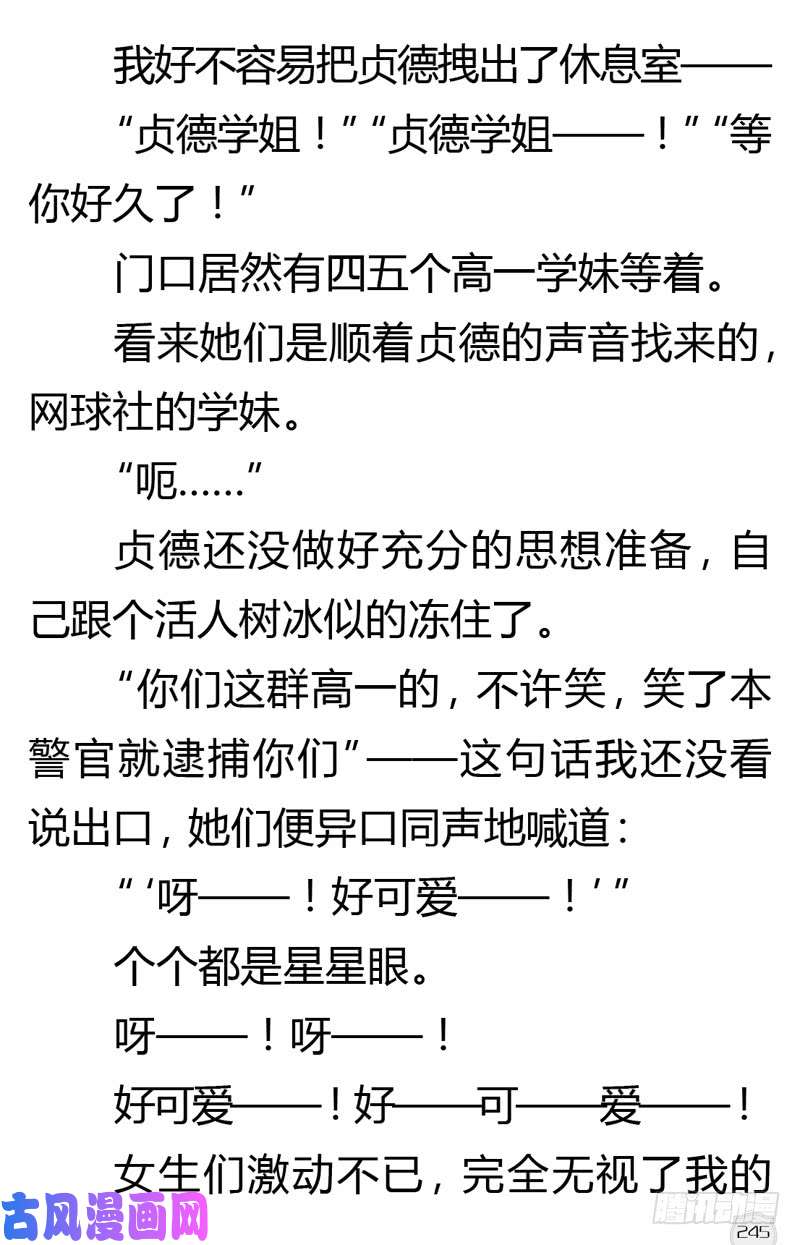 我好不容易把贞德拽出了休息室——

“贞德学姐！”“贞德学姐——！”“等你好久了！”

门口居然有四五个高一学妹等着。

看来她们是顺着贞德的声音找来的，网球社的学妹。

“呃……”

贞德还没做好充分的思想准备，自己跟个活人树冰似的冻住了。

“你们这群高一的，不许笑，笑了本警官就逮捕你们”——这句话我还没看说出口，她们便异口同声地喊道：

“‘呀——！好可爱——！’”

个个都是星星眼。

呀——！呀——！

好可爱——！好——可——爱——！

女生们激动不已，完全无视了我的

古风漫画网

腾讯动漫

245